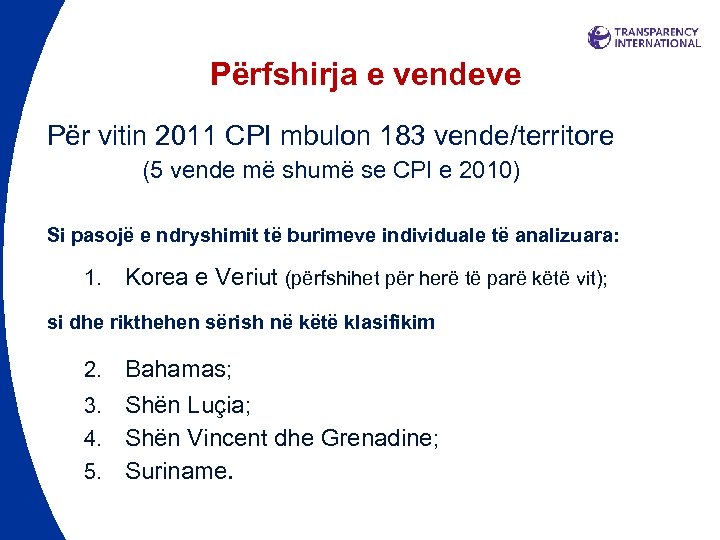 TRANSPARENCY INTERNATIONAL

Përfshirja e vendeve

Për vitin 2011 CPI mbulon 183 vende/territore
(5 vende më shumë se CPI e 2010)

Si pasojë e ndryshimit të burimeve individuale të analizuara:

1. Korea e Veriut (përfshihet për herë të parë këtë vit);

si dhe rikthehen sërish në këtë klasifikim

2. Bahamas;
3. Shën Luçia;
4. Shën Vincent dhe Grenadine;
5. Suriname.